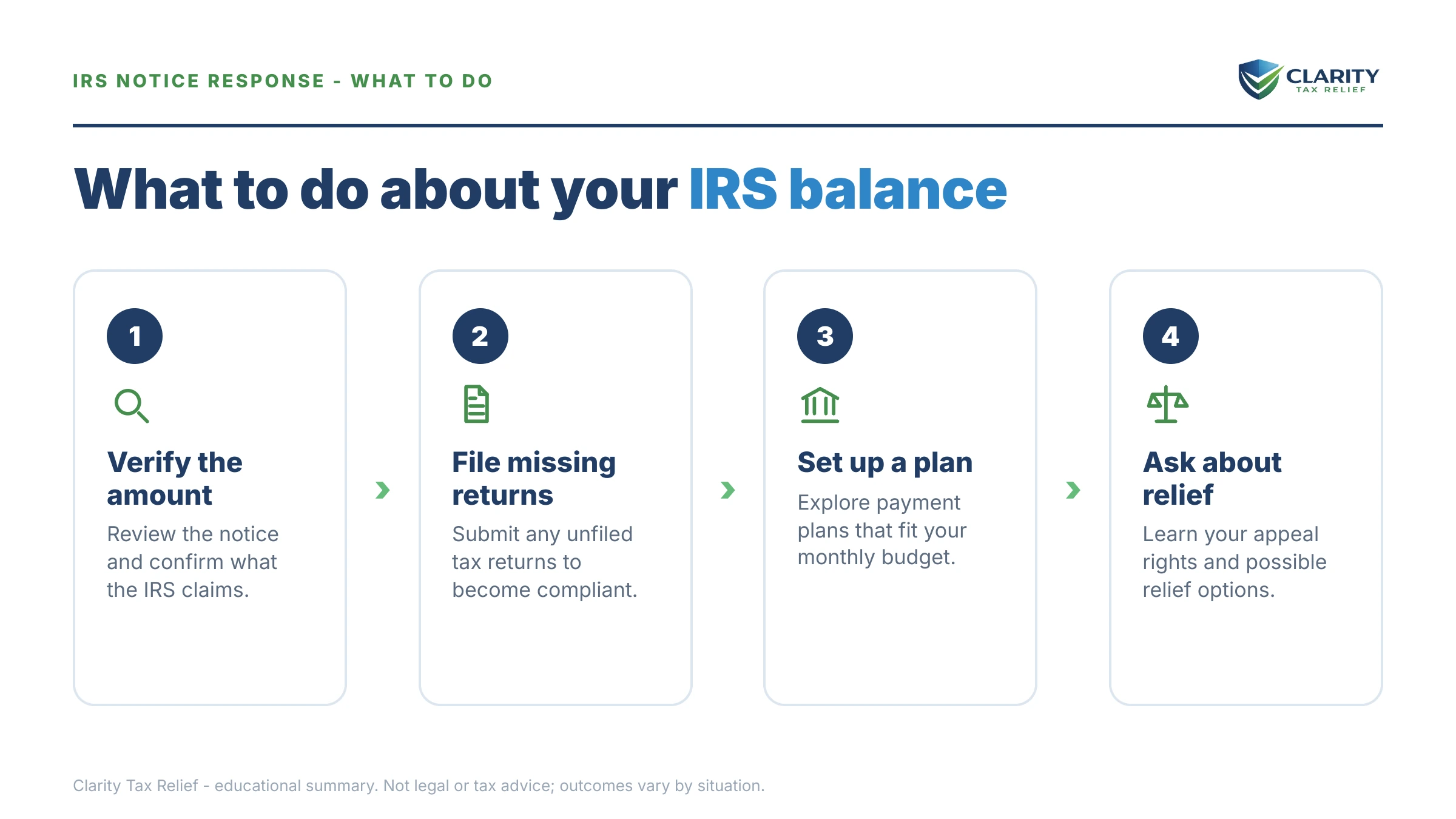 IRS NOTICE RESPONSE - WHAT TO DO

CLARITY
TAX RELIEF

What to do about your IRS balance

1

Verify the amount

Review the notice and confirm what the IRS claims.

2

File missing returns

Submit any unfiled tax returns to become compliant.

3

Set up a plan

Explore payment plans that fit your monthly budget.

4

Ask about relief

Learn your appeal rights and possible relief options.

Clarity Tax Relief - educational summary. Not legal or tax advice; outcomes vary by situation.